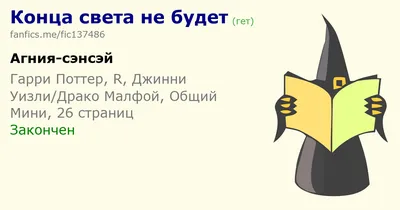 Конца света не будет (гет)
fanfics.me/fic137486

Агния-сэнсэй

Гарри Поттер, R, Джинни Уизли/Драко Малфой, Общий
Мини, 26 страниц
Закончен